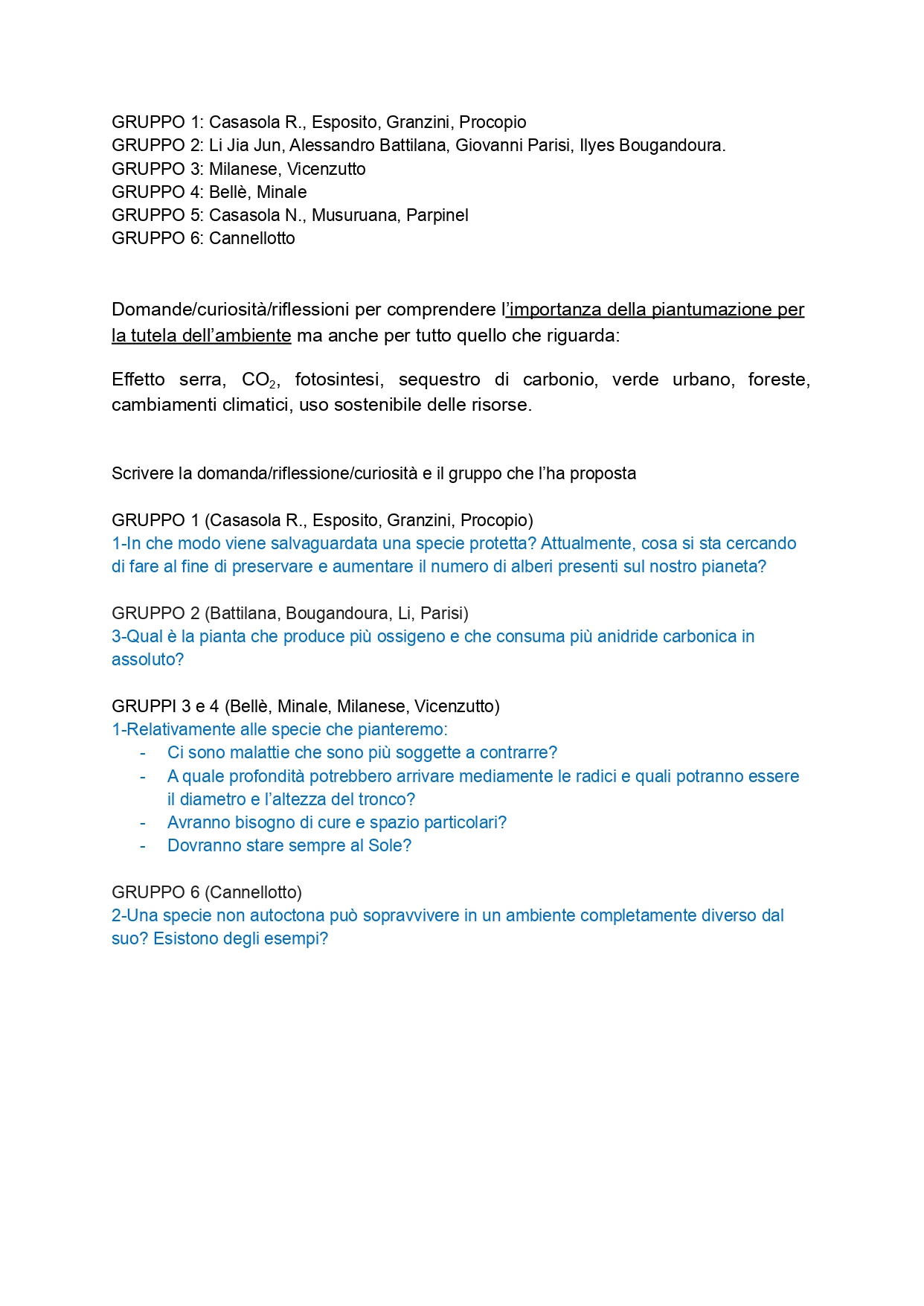 GRUPPO 1: Casasola R., Esposito, Granzini, Procopio
GRUPPO 2: Li Jia Jun, Alessandro Battilana, Giovanni Parisi, Ilyes Bougandoura.
GRUPPO 3: Milanese, Vicenzutto
GRUPPO 4: Bellè, Minale
GRUPPO 5: Casasola N., Musuruana, Parpinel
GRUPPO 6: Cannellotto

Domande/curiosità/riflessioni per comprendere l'importanza della piantumazione per la tutela dell'ambiente ma anche per tutto quello che riguarda:

Effetto serra, $CO_2$, fotosintesi, sequestro di carbonio, verde urbano, foreste, cambiamenti climatici, uso sostenibile delle risorse.

Scrivere la domanda/riflessione/curiosità e il gruppo che l'ha proposta

GRUPPO 1 (Casasola R., Esposito, Granzini, Procopio)
1-In che modo viene salvaguardata una specie protetta? Attualmente, cosa si sta cercando di fare al fine di preservare e aumentare il numero di alberi presenti sul nostro pianeta?

GRUPPO 2 (Battilana, Bougandoura, Li, Parisi)
3-Qual è la pianta che produce più ossigeno e che consuma più anidride carbonica in assoluto?

GRUPPI 3 e 4 (Bellè, Minale, Milanese, Vicenzutto)
1-Relativamente alle specie che pianteremo:
- Ci sono malattie che sono più soggette a contrarre?
- A quale profondità potrebbero arrivare mediamente le radici e quali potranno essere il diametro e l'altezza del tronco?
- Avranno bisogno di cure e spazio particolari?
- Dovranno stare sempre al Sole?

GRUPPO 6 (Cannellotto)
2-Una specie non autoctona può sopravvivere in un ambiente completamente diverso dal suo? Esistono degli esempi?